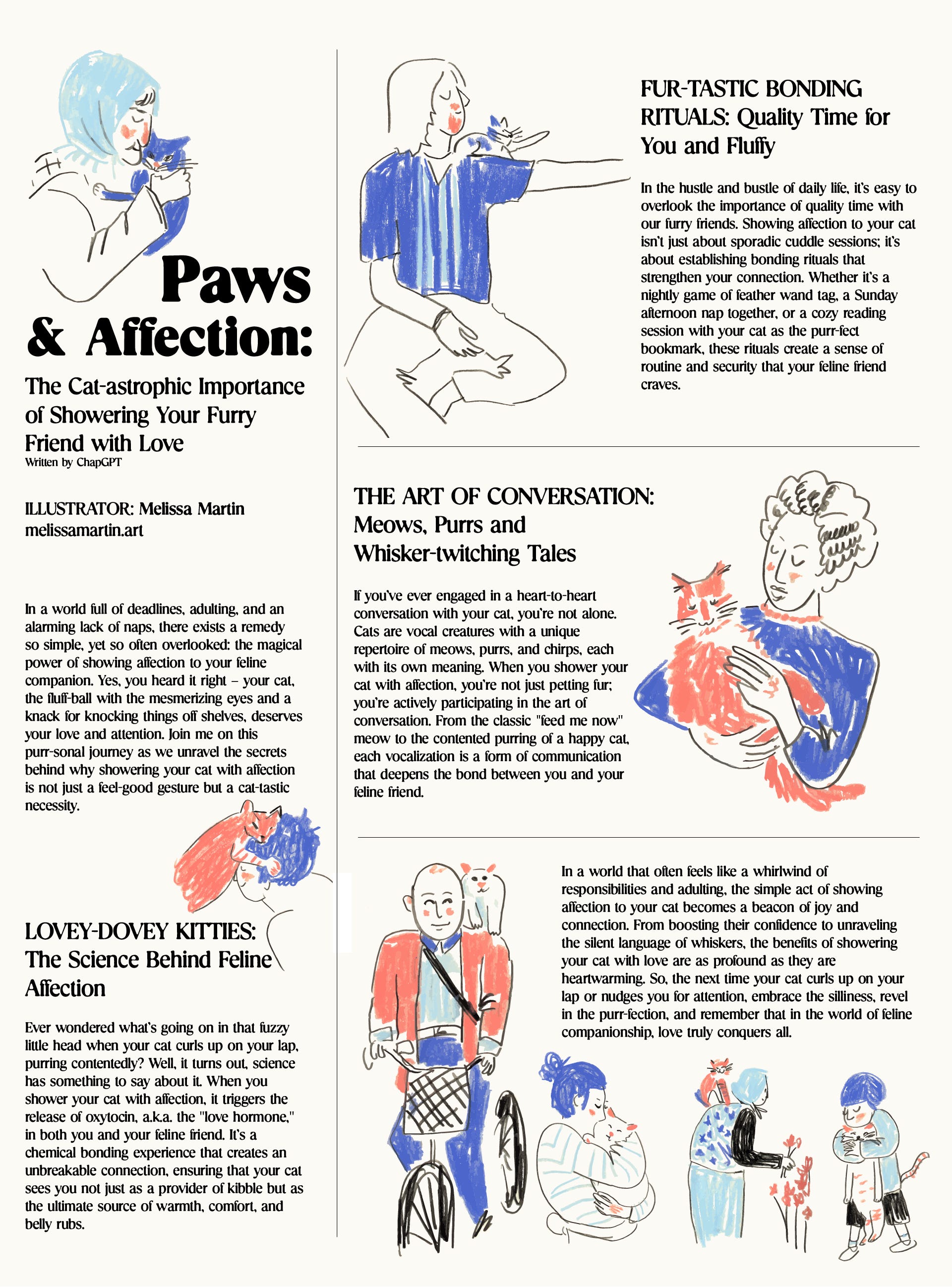 Paws & Affection:

The Cat-astrophic Importance of Showering Your Furry Friend with Love
Written by ChapGPT

ILLUSTRATOR: Melissa Martin
melissamartin.art

In a world full of deadlines, adulting, and an alarming lack of naps, there exists a remedy so simple, yet so often overlooked: the magical power of showing affection to your feline companion. Yes, you heard it right – your cat, the fluff-ball with the mesmerizing eyes and a knack for knocking things off shelves, deserves your love and attention. Join me on this purr-sonal journey as we unravel the secrets behind why showering your cat with affection is not just a feel-good gesture but a cat-tastic necessity.

LOVEY-DOVEY KITTIES: The Science Behind Feline Affection

Ever wondered what's going on in that fuzzy little head when your cat curls up on your lap, purring contentedly? Well, it turns out, science has something to say about it. When you shower your cat with affection, it triggers the release of oxytocin, a.k.a. the "love hormone," in both you and your feline friend. It's a chemical bonding experience that creates an unbreakable connection, ensuring that your cat sees you not just as a provider of kibble but as the ultimate source of warmth, comfort, and belly rubs.

FUR-TASTIC BONDING RITUALS: Quality Time for You and Fluffy

In the hustle and bustle of daily life, it's easy to overlook the importance of quality time with our furry friends. Showing affection to your cat isn't just about sporadic cuddle sessions; it's about establishing bonding rituals that strengthen your connection. Whether it's a nightly game of feather wand tag, a Sunday afternoon nap together, or a cozy reading session with your cat as the purr-fect bookmark, these rituals create a sense of routine and security that your feline friend craves.

THE ART OF CONVERSATION: Meows, Purrs and Whisker-twitching Tales

If you've ever engaged in a heart-to-heart conversation with your cat, you're not alone. Cats are vocal creatures with a unique repertoire of meows, purrs, and chirps, each with its own meaning. When you shower your cat with affection, you're not just petting fur; you're actively participating in the art of conversation. From the classic "feed me now" meow to the contented purring of a happy cat, each vocalization is a form of communication that deepens the bond between you and your feline friend.

In a world that often feels like a whirlwind of responsibilities and adulting, the simple act of showing affection to your cat becomes a beacon of joy and connection. From boosting their confidence to unraveling the silent language of whiskers, the benefits of showering your cat with love are as profound as they are heartwarming. So, the next time your cat curls up on your lap or nudges you for attention, embrace the silliness, revel in the purr-fection, and remember that in the world of feline companionship, love truly conquers all.